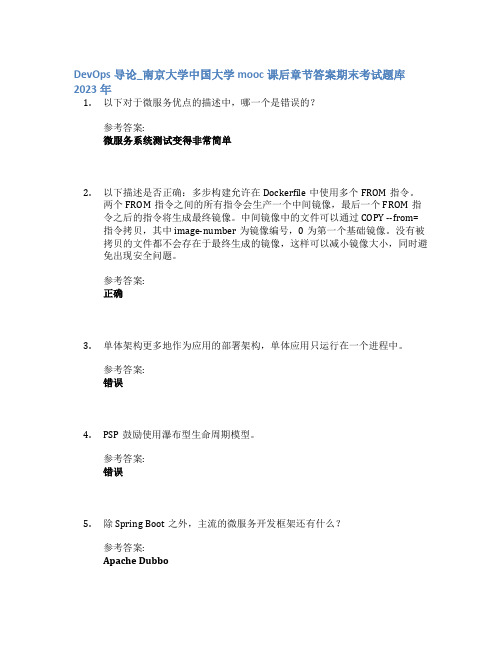 DevOps 导论_南京大学中国大学 mooc 课后章节答案期末考试题库 2023 年

1. 以下对于微服务优点的描述中，哪一个是错误的？

参考答案:
微服务系统测试变得非常简单

2. 以下描述是否正确：多步构建允许在 Dockerfile 中使用多个 FROM 指令，两个 FROM 指令之间的所有指令会生产一个中间镜像，最后一个 FROM 指令之后的指令将生成最终镜像。中间镜像中的文件可以通过 COPY --from= 指令拷贝，其中 image-number 为镜像编号，0 为第一个基础镜像。没有被拷贝的文件都不会存在于最终生成的镜像，这样可以减小镜像大小，同时避免出现安全问题。

参考答案:
正确

3. 单体架构更多地作为应用的部署架构，单体应用只运行在一个进程中。

参考答案:
错误

4. PSP 鼓励使用瀑布型生命周期模型。

参考答案:
错误

5. 除 Spring Boot 之外，主流的微服务开发框架还有什么？

参考答案:
Apache Dubbo